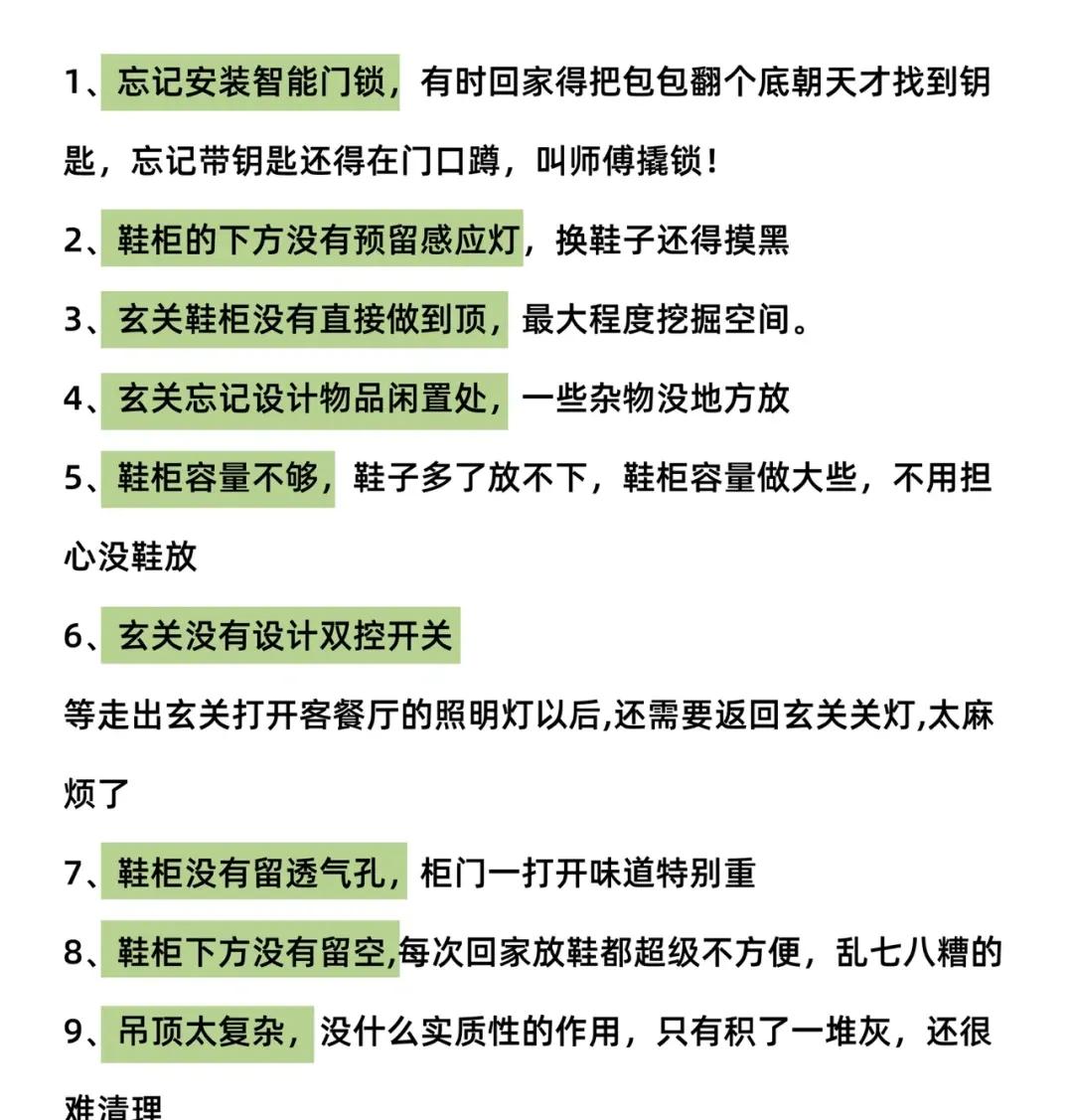 1、忘记安装智能门锁，有时回家得把包包翻个底朝天才找到钥匙，忘记带钥匙还得在门口蹲，叫师傅撬锁！

2、鞋柜的下方没有预留感应灯，换鞋子还得摸黑

3、玄关鞋柜没有直接做到顶，最大程度挖掘空间。

4、玄关忘记设计物品闲置处，一些杂物没地方放

5、鞋柜容量不够，鞋子多了放不下，鞋柜容量做大些，不用担心没鞋放

6、玄关没有设计双控开关

等走出玄关打开客餐厅的照明灯以后,还需要返回玄关关灯,太麻烦了

7、鞋柜没有留透气孔，柜门一打开味道特别重

8、鞋柜下方没有留空,每次回家放鞋都超级不方便，乱七八糟的

9、吊顶太复杂，没什么实质性的作用，只有积了一堆灰，还很难清理